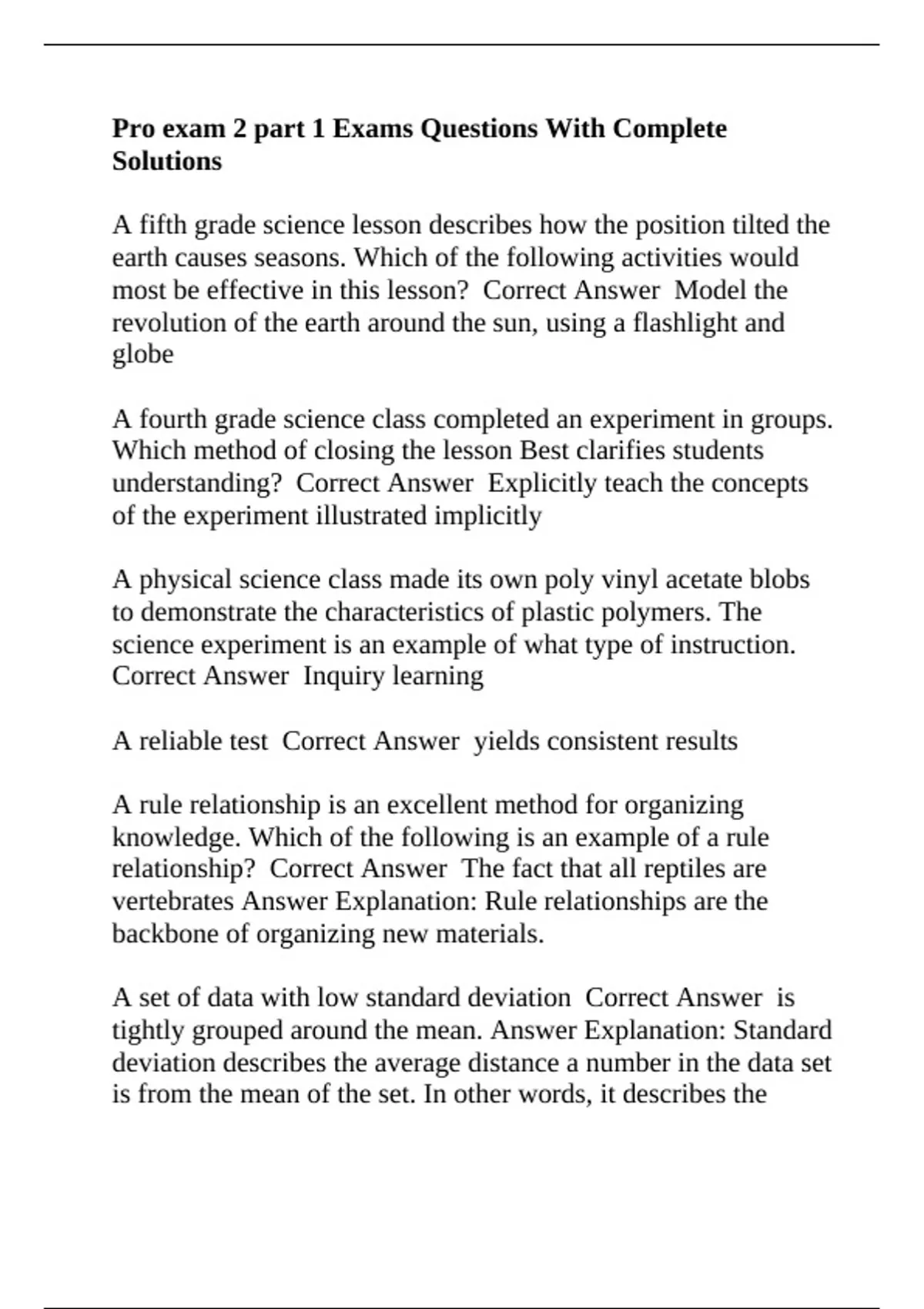 Pro exam 2 part 1 Exams Questions With Complete Solutions

A fifth grade science lesson describes how the position tilted the earth causes seasons. Which of the following activities would most be effective in this lesson?  Correct Answer  Model the revolution of the earth around the sun, using a flashlight and globe

A fourth grade science class completed an experiment in groups. Which method of closing the lesson Best clarifies students understanding?  Correct Answer  Explicitly teach the concepts of the experiment illustrated implicitly

A physical science class made its own poly vinyl acetate blobs to demonstrate the characteristics of plastic polymers. The science experiment is an example of what type of instruction. Correct Answer  Inquiry learning

A reliable test  Correct Answer  yields consistent results

A rule relationship is an excellent method for organizing knowledge. Which of the following is an example of a rule relationship?  Correct Answer  The fact that all reptiles are vertebrates Answer Explanation: Rule relationships are the backbone of organizing new materials.

A set of data with low standard deviation  Correct Answer  is tightly grouped around the mean. Answer Explanation: Standard deviation describes the average distance a number in the data set is from the mean of the set. In other words, it describes the